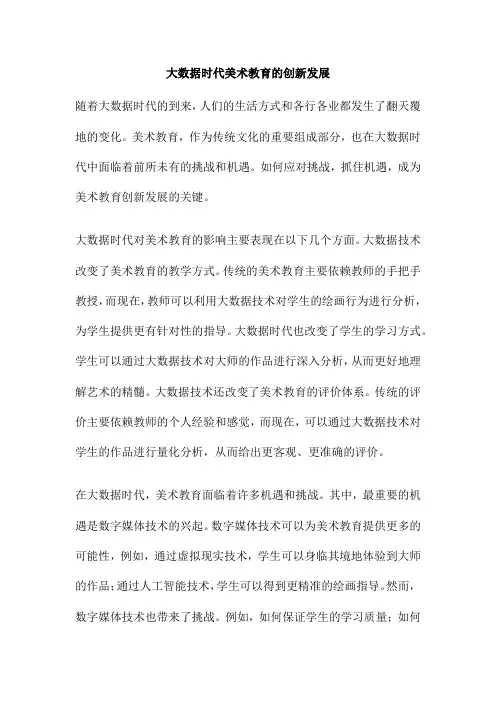 大数据时代美术教育的创新发展

随着大数据时代的到来，人们的生活方式和各行各业都发生了翻天覆地的变化。美术教育，作为传统文化的重要组成部分，也在大数据时代中面临着前所未有的挑战和机遇。如何应对挑战，抓住机遇，成为美术教育创新发展的关键。

大数据时代对美术教育的影响主要表现在以下几个方面。大数据技术改变了美术教育的教学方式。传统的美术教育主要依赖教师的手把手教授，而现在，教师可以利用大数据技术对学生的绘画行为进行分析，为学生提供更有针对性的指导。大数据时代也改变了学生的学习方式。学生可以通过大数据技术对大师的作品进行深入分析，从而更好地理解艺术的精髓。大数据技术还改变了美术教育的评价体系。传统的评价主要依赖教师的个人经验和感觉，而现在，可以通过大数据技术对学生的作品进行量化分析，从而给出更客观、更准确的评价。

在大数据时代，美术教育面临着许多机遇和挑战。其中，最重要的机遇是数字媒体技术的兴起。数字媒体技术可以为美术教育提供更多的可能性，例如，通过虚拟现实技术，学生可以身临其境地体验到大师的作品；通过人工智能技术，学生可以得到更精准的绘画指导。然而，数字媒体技术也带来了挑战。例如，如何保证学生的学习质量；如何